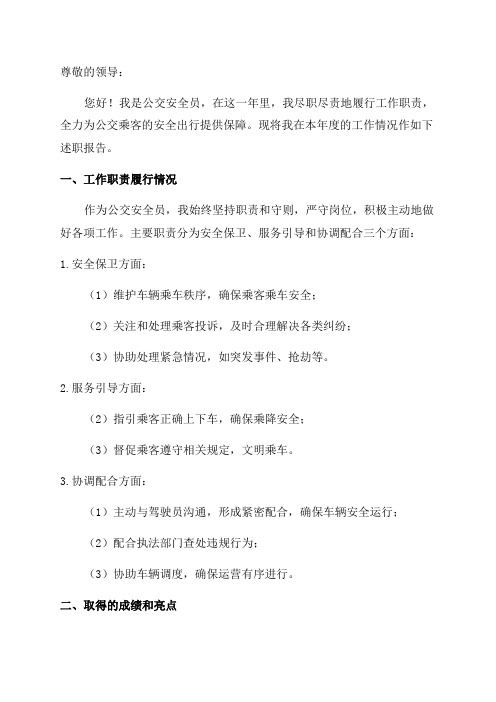 尊敬的领导：

您好！我是公交安全员，在这一年里，我尽职尽责地履行工作职责，全力为公交乘客的安全出行提供保障。现将我在本年度的工作情况作如下述职报告。

一、工作职责履行情况

作为公交安全员，我始终坚持职责和守则，严守岗位，积极主动地做好各项工作。主要职责分为安全保卫、服务引导和协调配合三个方面：

1.安全保卫方面：

（1）维护车辆乘车秩序，确保乘客乘车安全；

（2）关注和处理乘客投诉，及时合理解决各类纠纷；

（3）协助处理紧急情况，如突发事件、抢劫等。

2.服务引导方面：

（2）指引乘客正确上下车，确保乘降安全；

（3）督促乘客遵守相关规定，文明乘车。

3.协调配合方面：

（1）主动与驾驶员沟通，形成紧密配合，确保车辆安全运行；

（2）配合执法部门查处违规行为；

（3）协助车辆调度，确保运营有序进行。

二、取得的成绩和亮点